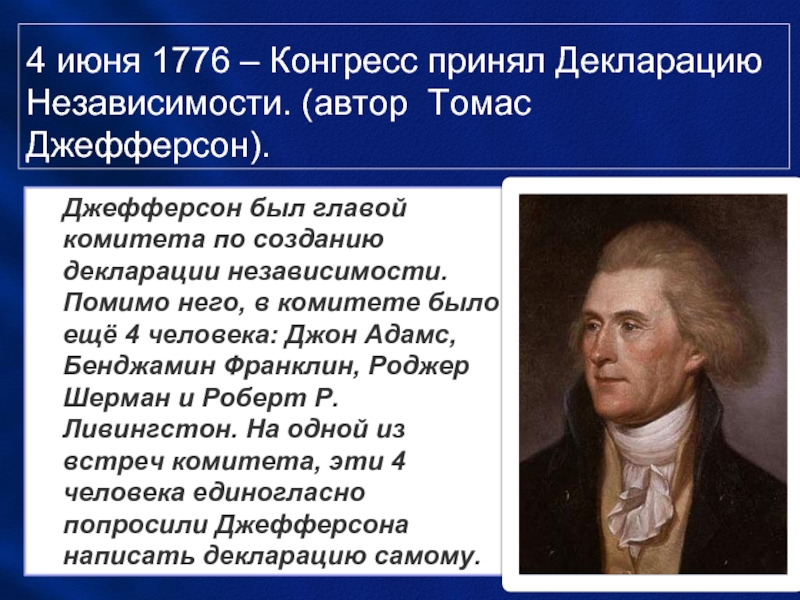 4 июня 1776 – Конгресс принял Декларацию Независимости. (автор Томас Джефферсон).

Джефферсон был главой комитета по созданию декларации независимости. Помимо него, в комитете было ещё 4 человека: Джон Адамс, Бенджамин Франклин, Роджер Шерман и Роберт Р. Ливингстон. На одной из встреч комитета, эти 4 человека единогласно попросили Джефферсона написать декларацию самому.